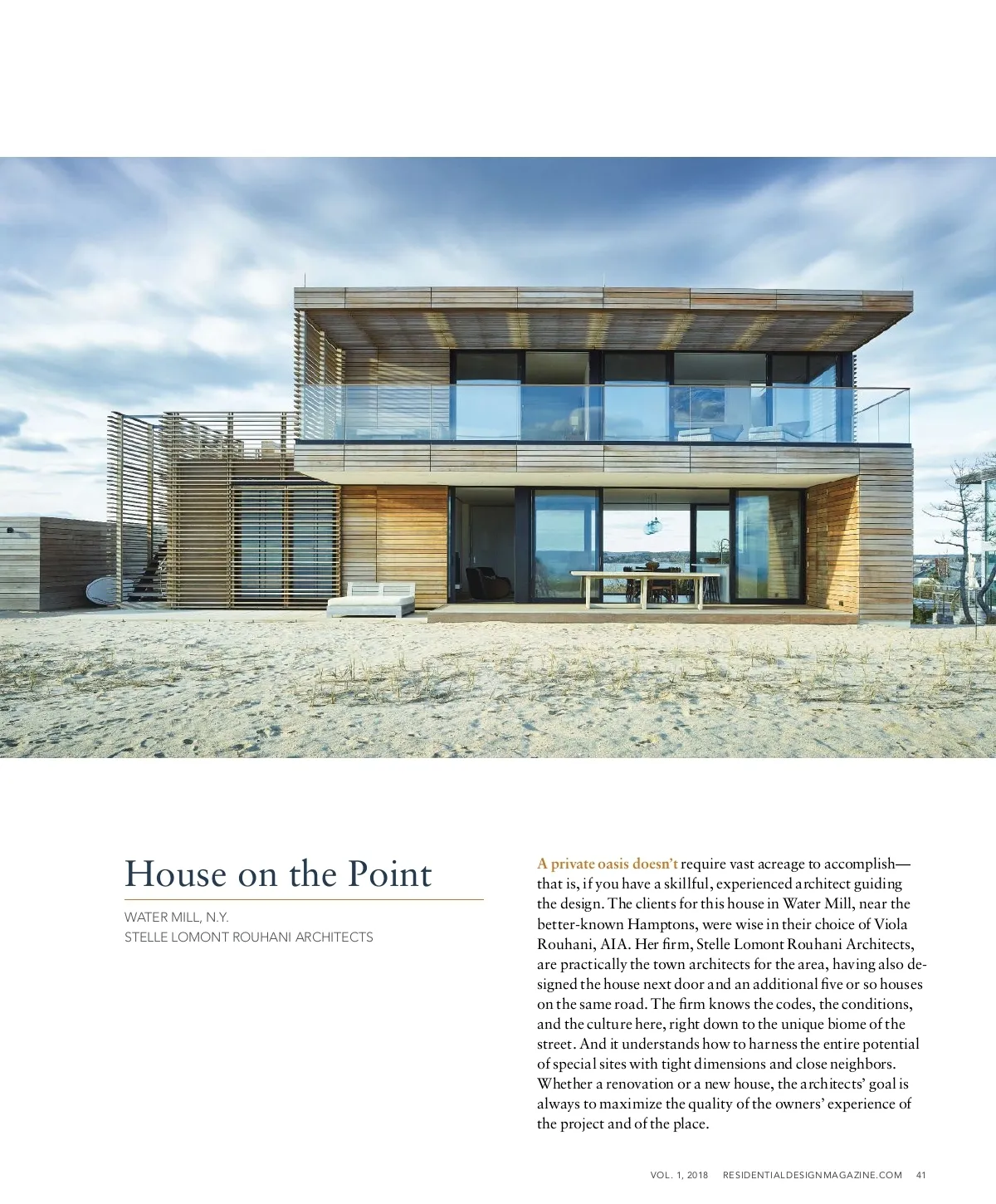 House on the Point

WATER MILL, N.Y.
STELLE LOMONT ROUHANI ARCHITECTS

A private oasis doesn't require vast acreage to accomplish—that is, if you have a skillful, experienced architect guiding the design. The clients for this house in Water Mill, near the better-known Hamptons, were wise in their choice of Viola Rouhani, AIA. Her firm, Stelle Lomont Rouhani Architects, are practically the town architects for the area, having also designed the house next door and an additional five or so houses on the same road. The firm knows the codes, the conditions, and the culture here, right down to the unique biome of the street. And it understands how to harness the entire potential of special sites with tight dimensions and close neighbors. Whether a renovation or a new house, the architects' goal is always to maximize the quality of the owners' experience of the project and of the place.

VOL. 1, 2018 RESIDENTIALDESIGNMAGAZINE.COM 41